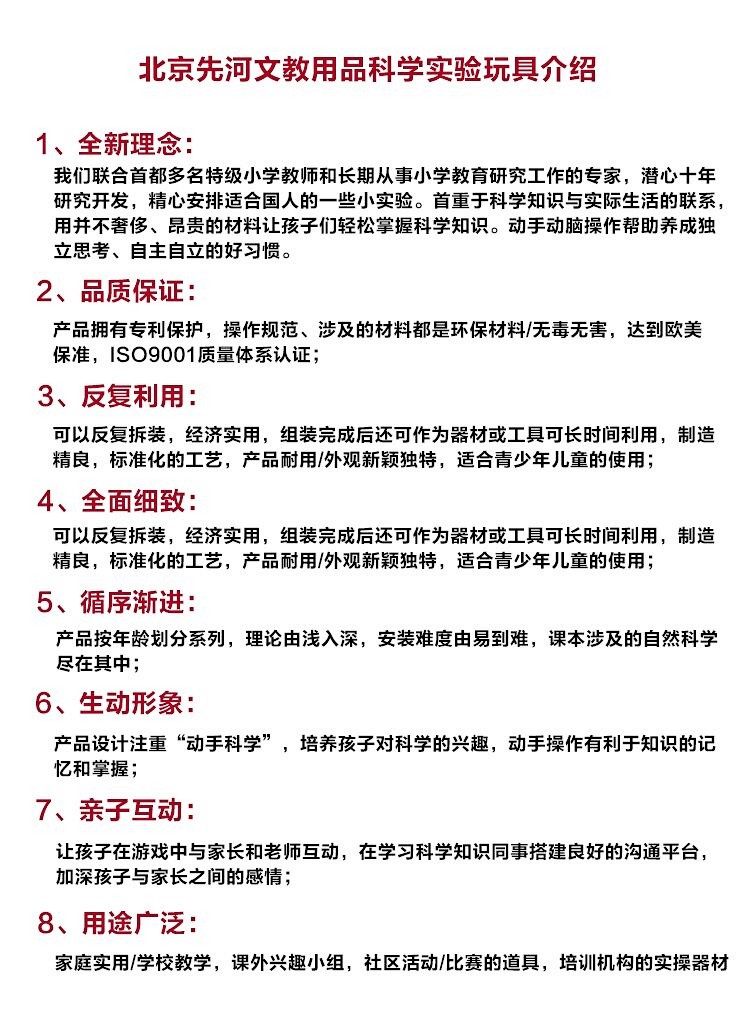 北京先河文教用品科学实验玩具介绍

1、全新理念:

我们联合首都多名特级小学教师和长期从事小学教育研究工作的专家，潜心十年研究开发，精心安排适合国人的一些小实验。首重于科学知识与实际生活的联系，用并不奢侈、昂贵的材料让孩子们轻松掌握科学知识。动手动脑操作帮助养成独立思考、自主自立的好习惯。

2、品质保证:

产品拥有专利保护，操作规范、涉及的材料都是环保材料/无毒无害，达到欧美保准，ISO9001质量体系认证；

3、反复利用:

可以反复拆装，经济实用，组装完成后还可作为器材或工具可长时间利用，制造精良，标准化的工艺，产品耐用/外观新颖独特，适合青少年儿童的使用；

4、全面细致:

可以反复拆装，经济实用，组装完成后还可作为器材或工具可长时间利用，制造精良，标准化的工艺，产品耐用/外观新颖独特，适合青少年儿童的使用；

5、循序渐进:

产品按年龄划分系列，理论由浅入深，安装难度由易到难，课本涉及的自然科学尽在其中；

6、生动形象:

产品设计注重“动手科学”，培养孩子对科学的兴趣，动手操作有利于知识的记忆和掌握；

7、亲子互动:

让孩子在游戏中与家长和老师互动，在学习科学知识同事搭建良好的沟通平台，加深孩子与家长之间的感情；

8、用途广泛:

家庭实用/学校教学，课外兴趣小组，社区活动/比赛的道具，培训机构的实操器材